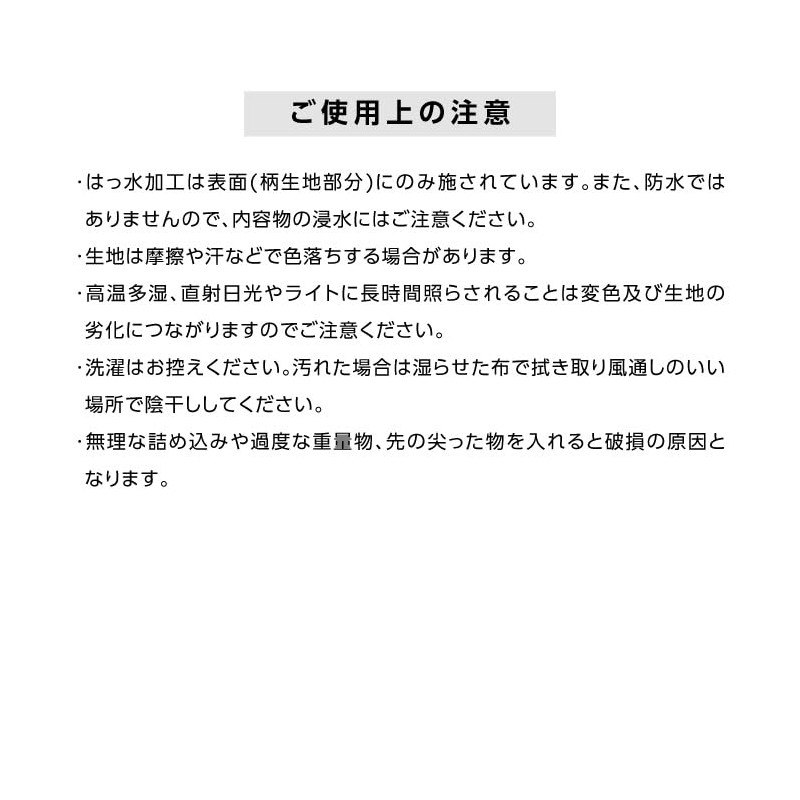 ご使用上の注意

・はっ水加工は表面(柄生地部分)にのみ施されています。また、防水ではありませんので、内容物の浸水にはご注意ください。

・生地は摩擦や汗などで色落ちする場合があります。

・高温多湿、直射日光やライトに長時間照らされることは変色及び生地の劣化につながりますのでご注意ください。

・洗濯はお控えください。汚れた場合は湿らせた布で拭き取り風通しのいい場所で陰干ししてください。

・無理な詰め込みや過度な重量物、先の尖った物を入れると破損の原因となります。